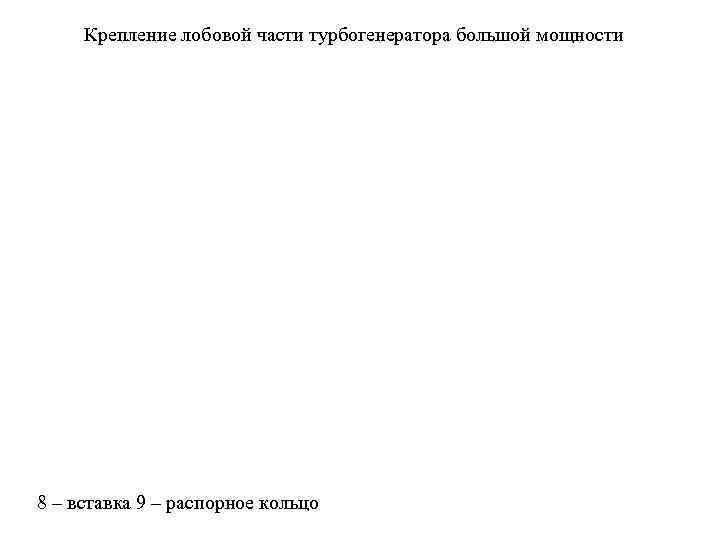 Крепление лобовой части турбогенератора большой мощности

8 – вставка 9 – распорное кольцо